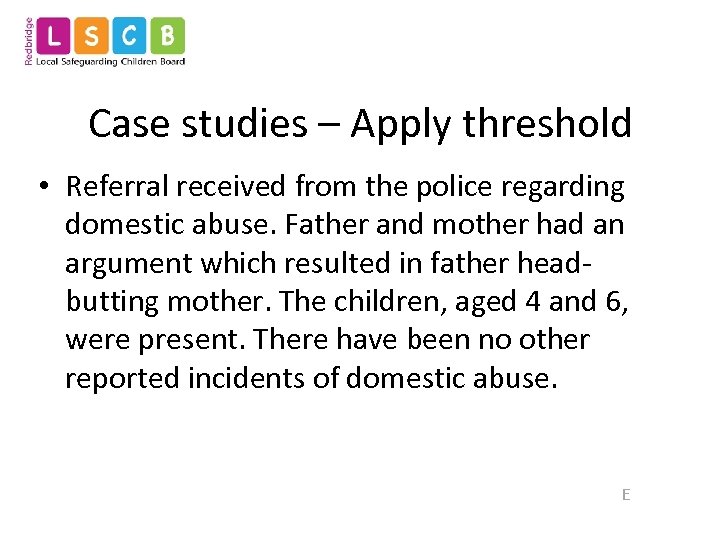 Redbridge
L S C B
Local Safeguarding Children Board

Case studies – Apply threshold

• Referral received from the police regarding domestic abuse. Father and mother had an argument which resulted in father head-butting mother. The children, aged 4 and 6, were present. There have been no other reported incidents of domestic abuse.

E